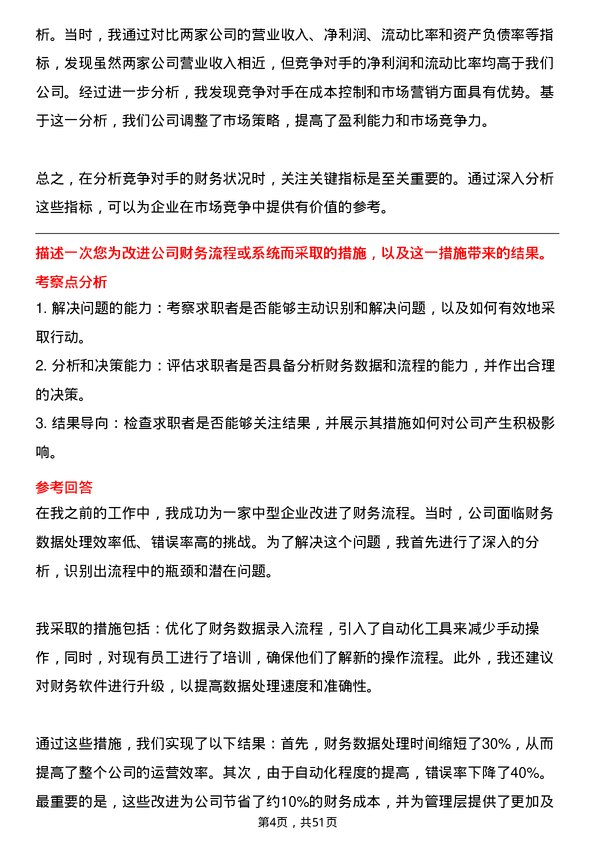 析。当时，我通过对比两家公司的营业收入、净利润、流动比率和资产负债率等指标，发现虽然两家公司营业收入相近，但竞争对手的净利润和流动比率均高于我们公司。经过进一步分析，我发现竞争对手在成本控制和市场营销方面具有优势。基于这一分析，我们公司调整了市场策略，提高了盈利能力和市场竞争力。

总之，在分析竞争对手的财务状况时，关注关键指标是至关重要的。通过深入分析这些指标，可以为企业在市场竞争中提供有价值的参考。

描述一次您为改进公司财务流程或系统而采取的措施，以及这一措施带来的结果。

考察点分析

1. 解决问题的能力：考察求职者是否能够主动识别和解决问题，以及如何有效地采取行动。

2. 分析和决策能力：评估求职者是否具备分析财务数据和流程的能力，并作出合理的决策。

3. 结果导向：检查求职者是否能够关注结果，并展示其措施如何对公司产生积极影响。

参考回答

在我之前的工作中，我成功为一家中型企业改进了财务流程。当时，公司面临财务数据处理效率低、错误率高的挑战。为了解决这个问题，我首先进行了深入的分析，识别出流程中的瓶颈和潜在问题。

我采取的措施包括：优化了财务数据录入流程，引入了自动化工具来减少手动操作，同时，对现有员工进行了培训，确保他们了解新的操作流程。此外，我还建议对财务软件进行升级，以提高数据处理速度和准确性。

通过这些措施，我们实现了以下结果：首先，财务数据处理时间缩短了30%，从而提高了整个公司的运营效率。其次，由于自动化程度的提高，错误率下降了40%。最重要的是，这些改进为公司节省了约10%的财务成本，并为管理层提供了更加及

第4页，共51页